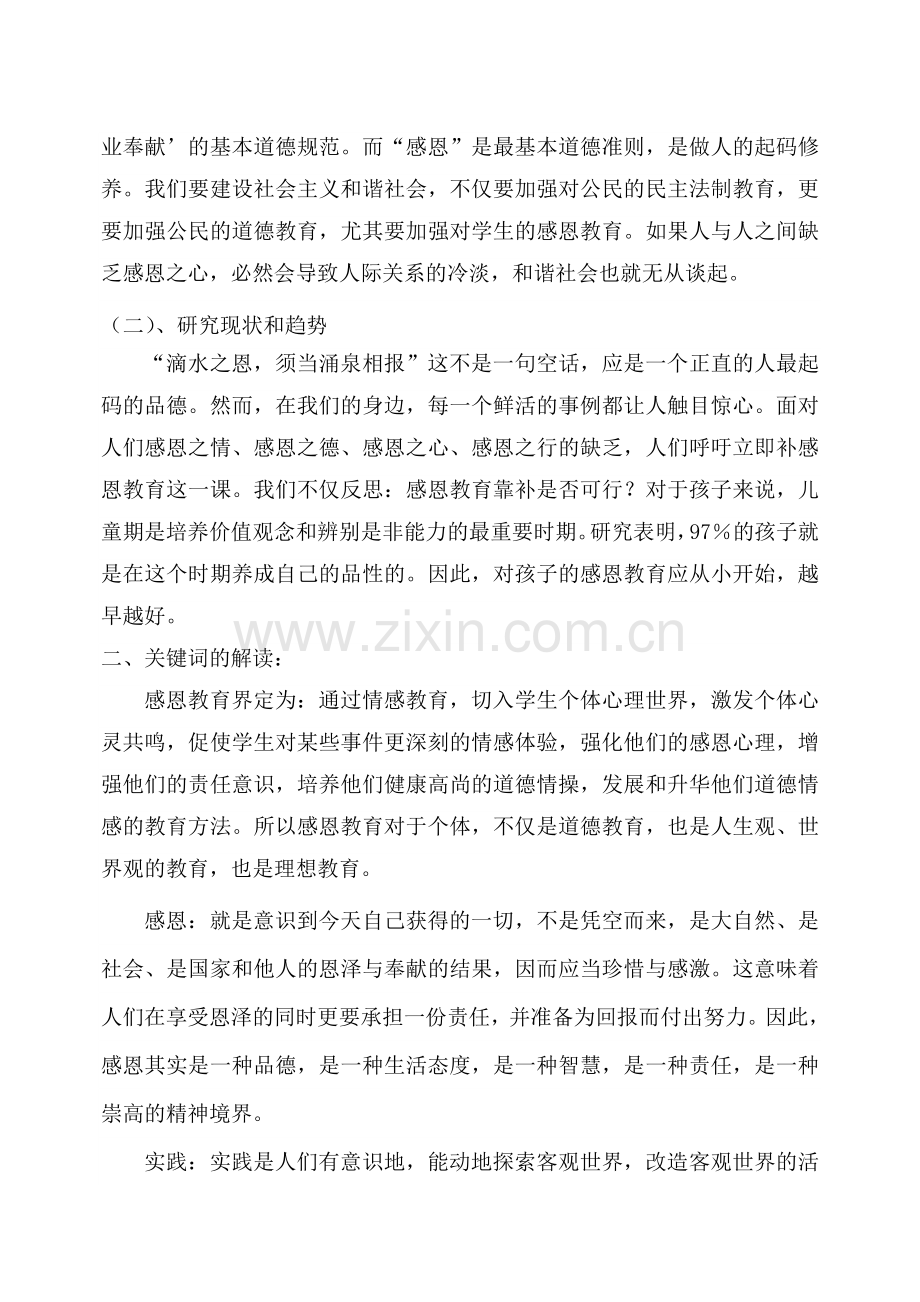 业奉献’的基本道德规范。而“感恩”是最基本道德准则，是做人的起码修养。我们要建设社会主义和谐社会，不仅要加强对公民的民主法制教育，更要加强公民的道德教育，尤其要加强对学生的感恩教育。如果人与人之间缺乏感恩之心，必然会导致人际关系的冷淡，和谐社会也就无从谈起。

（二）、研究现状和趋势

“滴水之恩，须当涌泉相报”这不是一句空话，应是一个正直的人最起码的品德。然而，在我们的身边，每一个鲜活的事例都让人触目惊心。面对人们感恩之情、感恩之德、感恩之心、感恩之行的缺乏，人们呼吁立即补感恩教育这一课。我们不仅反思：感恩教育靠补是否可行？对于孩子来说，儿童期是培养价值观念和辨别是非能力的最重要时期。研究表明，97％的孩子就是在这个时期养成自己的品性的。因此，对孩子的感恩教育应从小开始，越早越好。

www.zixin.com.cn

二、关键词的解读：

感恩教育界定为：通过情感教育，切入学生个体心理世界，激发个体心灵共鸣，促使学生对某些事件更深刻的情感体验，强化他们的感恩心理，增强他们的责任意识，培养他们健康高尚的道德情操，发展和升华他们道德情感的教育方法。所以感恩教育对于个体，不仅是道德教育，也是人生观、世界观的教育，也是理想教育。

感恩：就是意识到今天自己获得的一切，不是凭空而来，是大自然、是社会、是国家和他人的恩泽与奉献的结果，因而应当珍惜与感激。这意味着人们在享受恩泽的同时更要承担一份责任，并准备为回报而付出努力。因此，感恩其实是一种品德，是一种生活态度，是一种智慧，是一种责任，是一种崇高的精神境界。

实践：实践是人们有意识地，能动地探索客观世界，改造客观世界的活